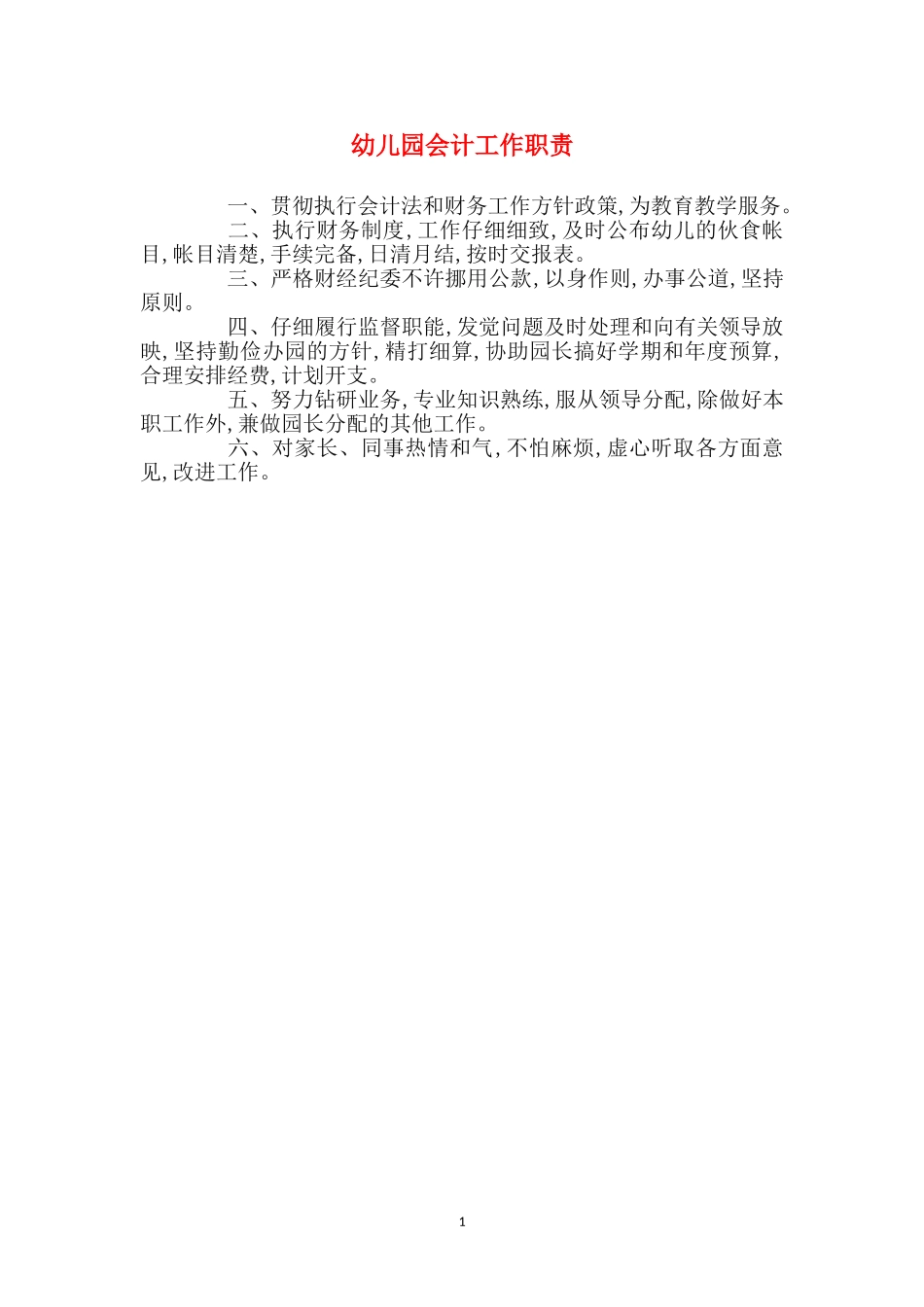 幼儿园会计工作职责

一、贯彻执行会计法和财务工作方针政策,为教育教学服务。

二、执行财务制度,工作仔细细致,及时公布幼儿的伙食帐目,帐目清楚,手续完备,日清月结,按时交报表。

三、严格财经纪委不许挪用公款,以身作则,办事公道,坚持原则。

四、仔细履行监督职能,发觉问题及时处理和向有关领导放映,坚持勤俭办园的方针,精打细算,协助园长搞好学期和年度预算,合理安排经费,计划开支。

五、努力钻研业务,专业知识熟练,服从领导分配,除做好本职工作外,兼做园长分配的其他工作。

六、对家长、同事热情和气,不怕麻烦,虚心听取各方面意见,改进工作。

1